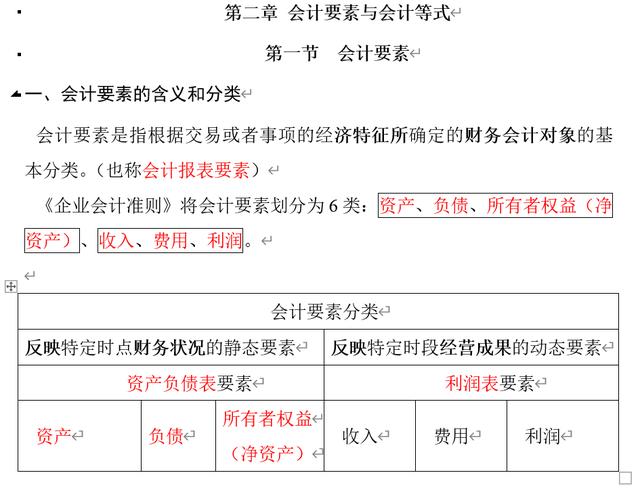 第二章 会计要素与会计等式

第一节 会计要素

一、会计要素的含义和分类

会计要素是指根据交易或者事项的经济特征所确定的财务会计对象的基本分类。（也称会计报表要素）

《企业会计准则》将会计要素划分为 6 类：资产、负债、所有者权益（净资产）、收入、费用、利润。

| 会计要素分类 | | | | | |
|---|---|---|---|---|---|
| 反映特定时点财务状况的静态要素 | | | 反映特定时段经营成果的动态要素 | | |
| 资产负债表要素 | | | 利润表要素 | | |
| 资产 | 负债 | 所有者权益（净资产） | 收入 | 费用 | 利润 |